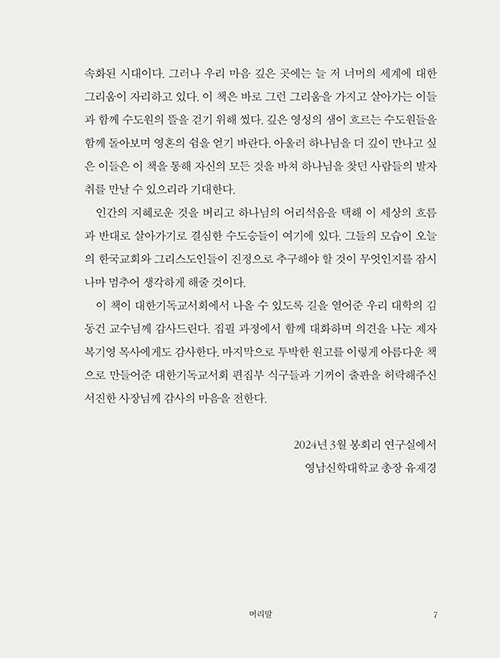 속화된 시대이다. 그러나 우리 마음 깊은 곳에는 늘 저 너머의 세계에 대한 그리움이 자리하고 있다. 이 책은 바로 그런 그리움을 가지고 살아가는 이들과 함께 수도원의 뜰을 걷기 위해 썼다. 깊은 영성의 샘이 흐르는 수도원들을 함께 돌아보며 영혼의 쉼을 얻기 바란다. 아울러 하나님을 더 깊이 만나고 싶은 이들은 이 책을 통해 자신의 모든 것을 바쳐 하나님을 찾던 사람들의 발자취를 만날 수 있으리라 기대한다.

인간의 지혜로운 것을 버리고 하나님의 어리석음을 택해 이 세상의 흐름과 반대로 살아가기로 결심한 수도승들이 여기에 있다. 그들의 모습이 오늘의 한국교회와 그리스도인들이 진정으로 추구해야 할 것이 무엇인지를 잠시나마 멈추어 생각하게 해줄 것이다.

이 책이 대한기독교서회에서 나올 수 있도록 길을 열어준 우리 대학의 김동건 교수님께 감사드린다. 집필 과정에서 함께 대화하며 의견을 나눈 제자 복기영 목사에게도 감사한다. 마지막으로 투박한 원고를 이렇게 아름다운 책으로 만들어준 대한기독교서회 편집부 식구들과 기꺼이 출판을 허락해주신 서진한 사장님께 감사의 마음을 전한다.

2024년 3월 봉회리 연구실에서
영남신학대학교 총장 유재경

머리말 7